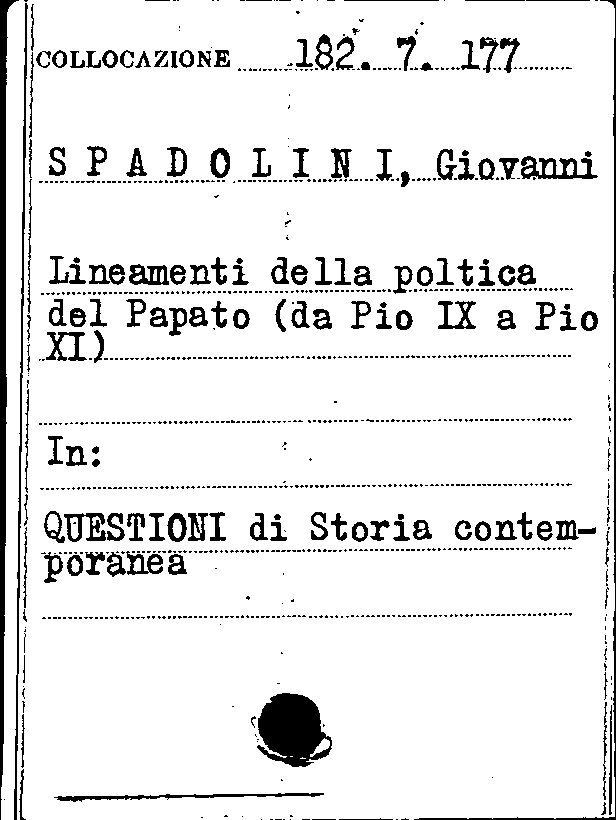 COLLOCAZIONE 182. 7. 177

S P A D O L I N I, Giovanni

Lineamenti della poltica del Papato (da Pio IX a Pio XI)

In:

QUESTIONI di Storia contemporanea